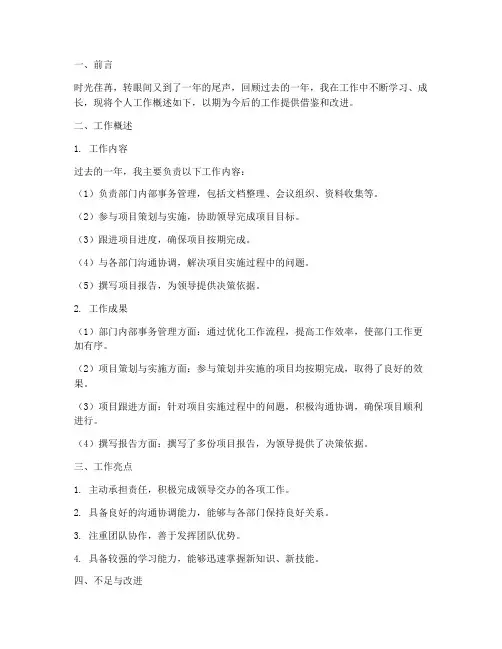 一、前言

时光荏苒，转眼间又到了一年的尾声，回顾过去的一年，我在工作中不断学习、成长，现将个人工作概述如下，以期为今后的工作提供借鉴和改进。

二、工作概述

1. 工作内容

过去的一年，我主要负责以下工作内容：

（1）负责部门内部事务管理，包括文档整理、会议组织、资料收集等。

（2）参与项目策划与实施，协助领导完成项目目标。

（3）跟进项目进度，确保项目按期完成。

（4）与各部门沟通协调，解决项目实施过程中的问题。

（5）撰写项目报告，为领导提供决策依据。

2. 工作成果

（1）部门内部事务管理方面：通过优化工作流程，提高工作效率，使部门工作更加有序。

（2）项目策划与实施方面：参与策划并实施的项目均按期完成，取得了良好的效果。

（3）项目跟进方面：针对项目实施过程中的问题，积极沟通协调，确保项目顺利进行。

（4）撰写报告方面：撰写了多份项目报告，为领导提供了决策依据。

三、工作亮点

1. 主动承担责任，积极完成领导交办的各项工作。

2. 具备良好的沟通协调能力，能够与各部门保持良好关系。

3. 注重团队协作，善于发挥团队优势。

4. 具备较强的学习能力，能够迅速掌握新知识、新技能。

四、不足与改进